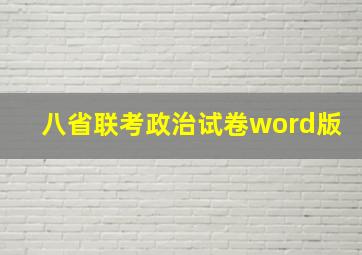 八省联考政治试卷word版